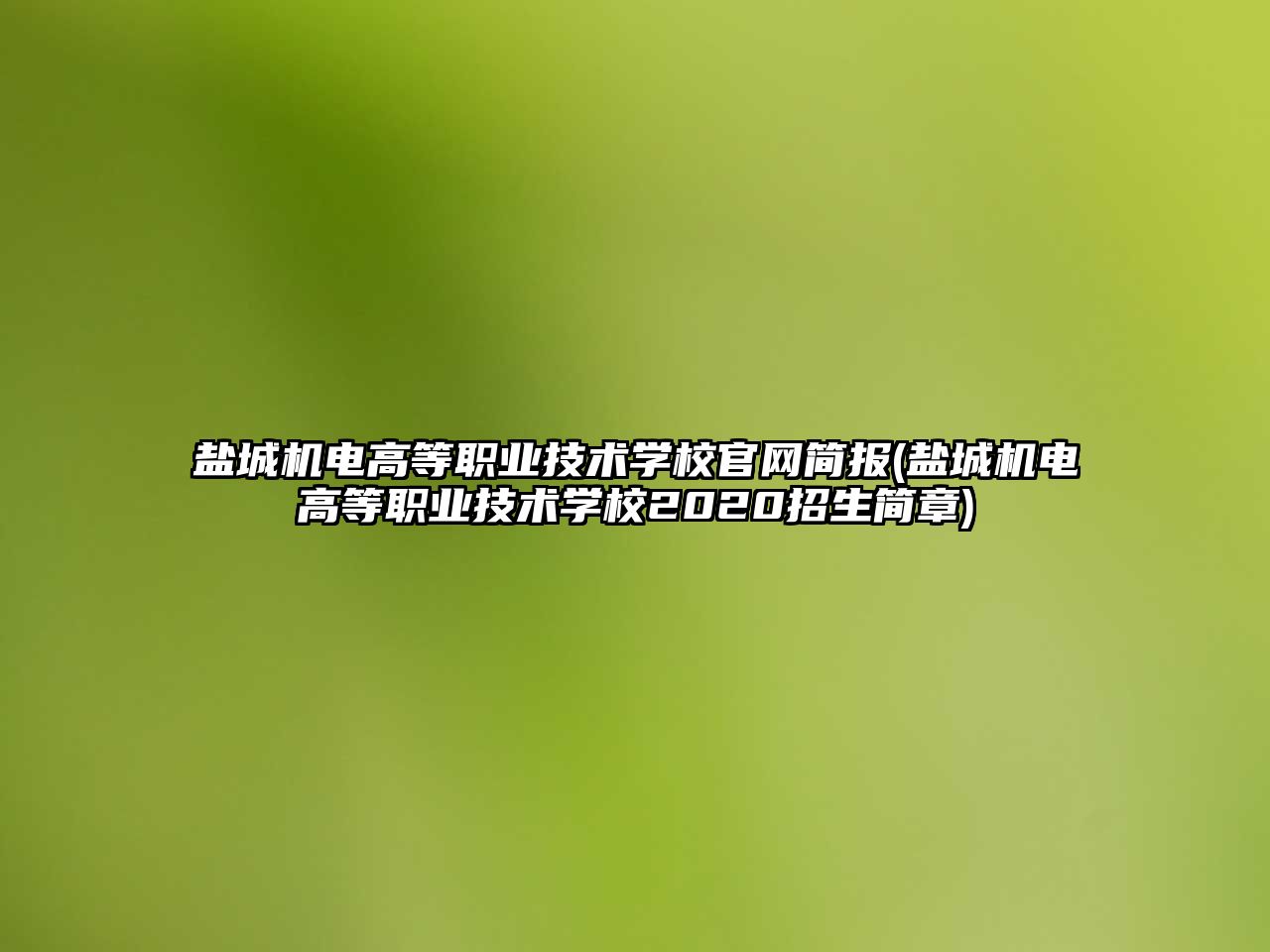 盐城机电高等职业技术学校官网简报(盐城机电高等职业技术学校2020招生简章)